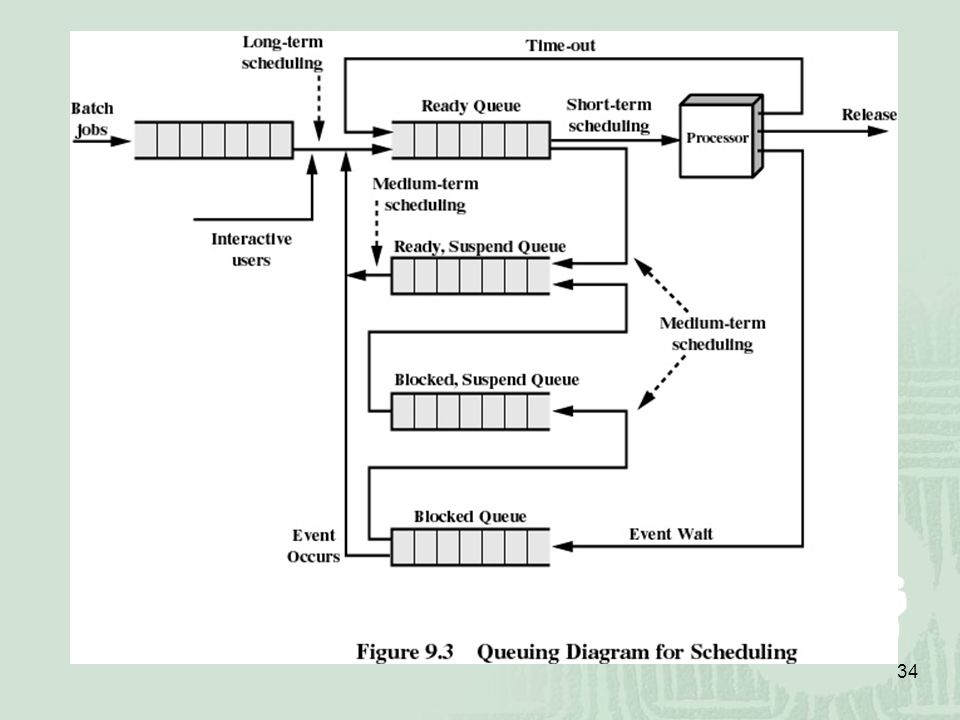 Long-term scheduling

Time-out

Batch jobs

Ready Queue

Short-term scheduling

Processor

Release

Medium-term scheduling

Interactive users

Ready, Suspend Queue

Medium-term scheduling

Blocked, Suspend Queue

Blocked Queue

Event Occurs

Event Wait

Figure 9.3 Queuing Diagram for Scheduling

34